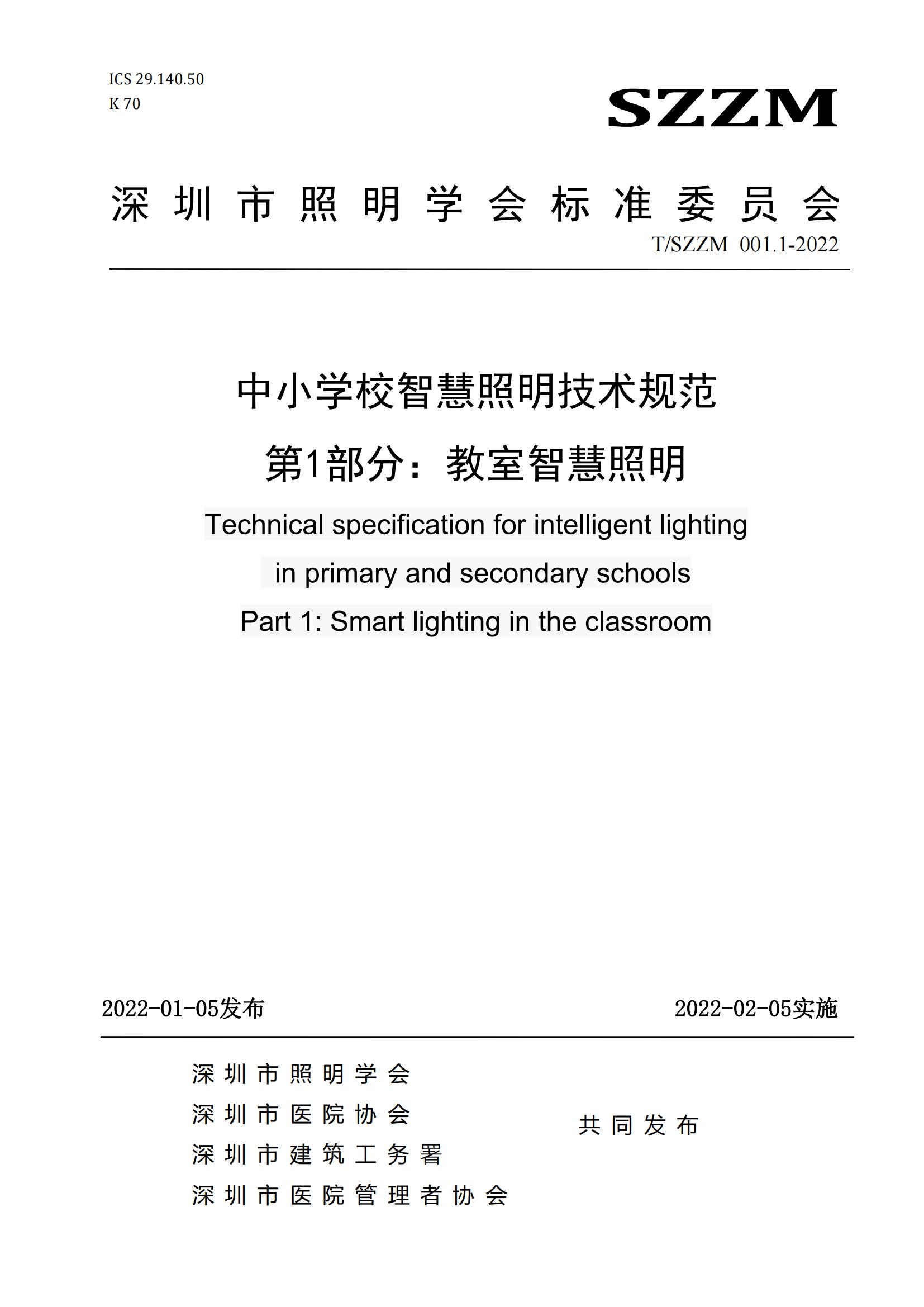 ICS 29.140.50
K 70

SZZM

深圳市照明学会标准委员会

T/SZZM 001.1-2022

中小学校智慧照明技术规范
第1部分：教室智慧照明

Technical specification for intelligent lighting in primary and secondary schools
Part 1: Smart lighting in the classroom

2022-01-05发布

2022-02-05实施

深圳市照明学会
深圳市医院协会
深圳市建筑工务署
深圳市医院管理者协会

共同发布